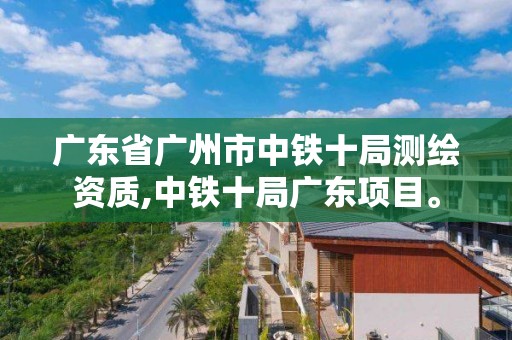 广东省广州市中铁十局测绘资质,中铁十局广东项目。